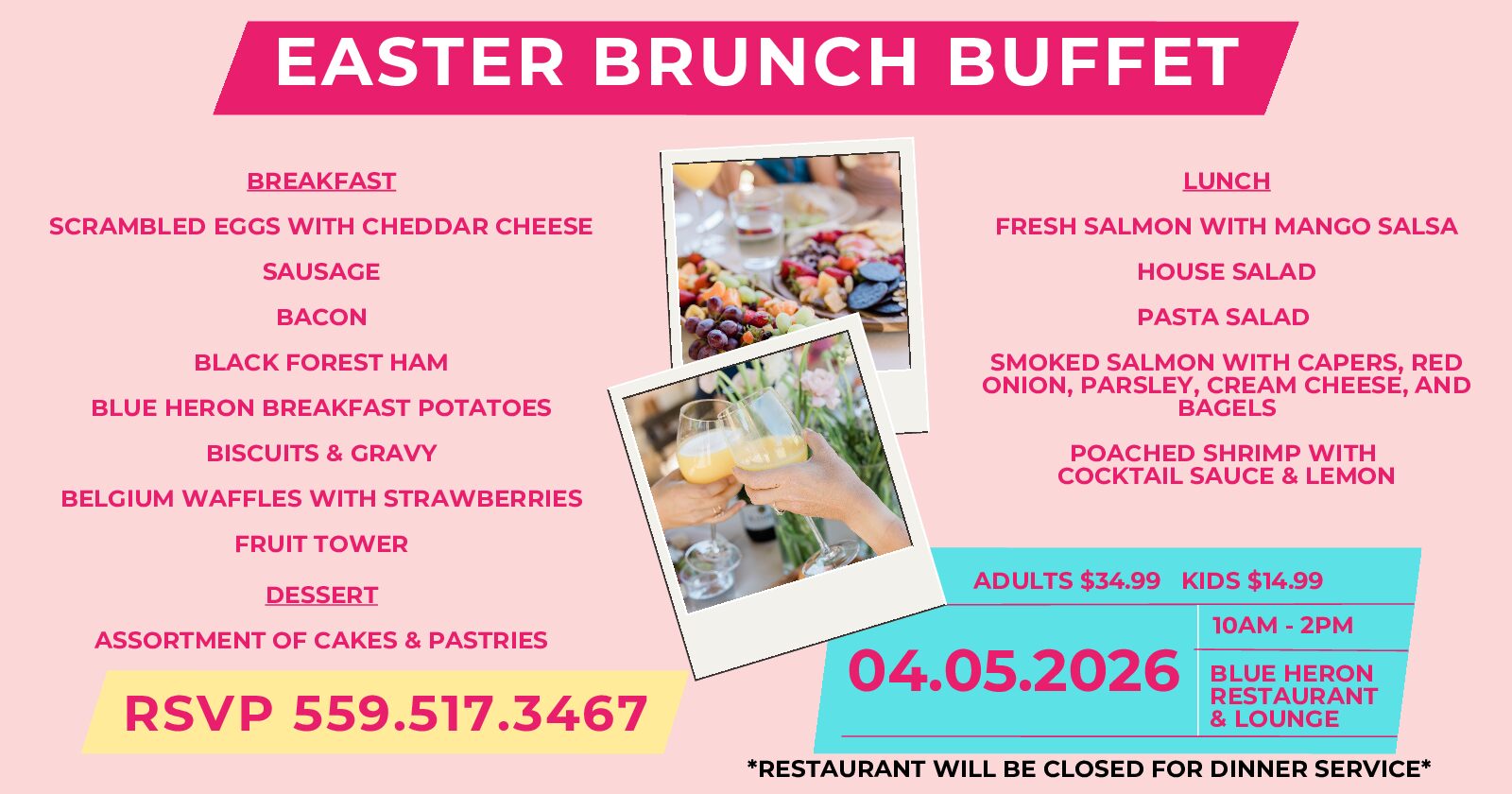 EASTER BRUNCH BUFFET

BREAKFAST

SCRAMBLED EGGS WITH CHEDDAR CHEESE

SAUSAGE

BACON

BLACK FOREST HAM

BLUE HERON BREAKFAST POTATOES

BISCUITS & GRAVY

BELGIUM WAFFLES WITH STRAWBERRIES

FRUIT TOWER

DESSERT

ASSORTMENT OF CAKES & PASTRIES

RSVP 559.517.3467

LUNCH

FRESH SALMON WITH MANGO SALSA

HOUSE SALAD

PASTA SALAD

SMOKED SALMON WITH CAPERS, RED ONION, PARSLEY, CREAM CHEESE, AND BAGELS

POACHED SHRIMP WITH COCKTAIL SAUCE & LEMON

ADULTS $34.99 KIDS $14.99

04.05.2026

10AM - 2PM

BLUE HERON RESTAURANT & LOUNGE

*RESTAURANT WILL BE CLOSED FOR DINNER SERVICE*